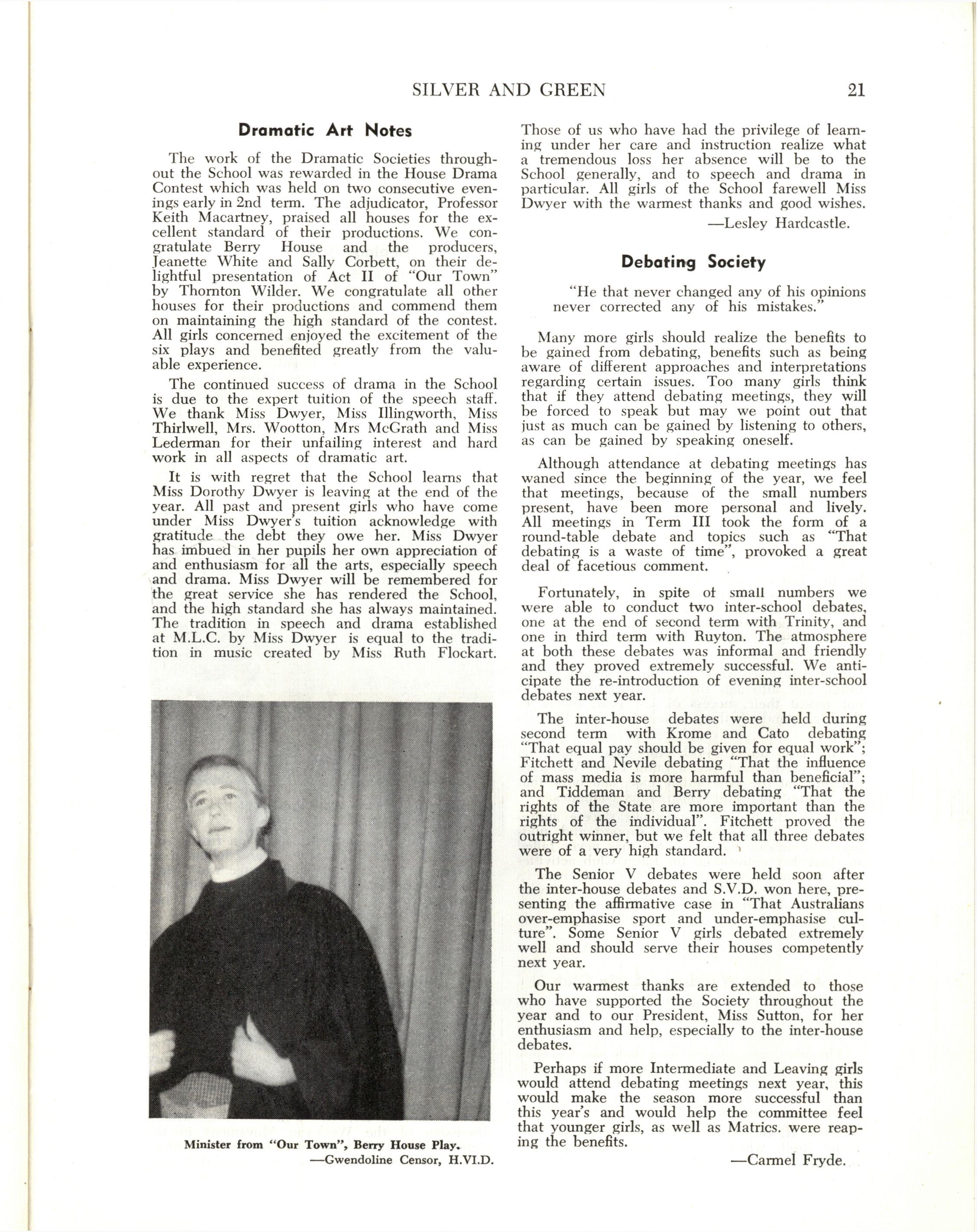 SILVER AND GREEN 21

Dramatic Art Notes

The work of the Dramatic Societies throughout the School was rewarded in the House Drama Contest which was held on two consecutive evenings early in 2nd term. The adjudicator, Professor Keith Macartney, praised all houses for the excellent standard of their productions. We congratulate Berry House and the producers, Jeanette White and Sally Corbett, on their delightful presentation of Act II of "Our Town" by Thornton Wilder. We congratulate all other houses for their productions and commend them on maintaining the high standard of the contest. All girls concerned enjoyed the excitement of the six plays and benefited greatly from the valuable experience.

The continued success of drama in the School is due to the expert tuition of the speech staff. We thank Miss Dwyer, Miss Illingworth, Miss Thirlwell, Mrs. Wootton, Mrs McGrath and Miss Lederman for their unfailing interest and hard work in all aspects of dramatic art.

It is with regret that the School learns that Miss Dorothy Dwyer is leaving at the end of the year. All past and present girls who have come under Miss Dwyer's tuition acknowledge with gratitude the debt they owe her. Miss Dwyer has imbued in her pupils her own appreciation of and enthusiasm for all the arts, especially speech and drama. Miss Dwyer will be remembered for the great service she has rendered the School, and the high standard she has always maintained. The tradition in speech and drama established at M.L.C. by Miss Dwyer is equal to the tradition in music created by Miss Ruth Flockart.

Minister from "Our Town", Berry House Play.
—Gwendoline Censor, H.VI.D.

Those of us who have had the privilege of learning under her care and instruction realize what a tremendous loss her absence will be to the School generally, and to speech and drama in particular. All girls of the School farewell Miss Dwyer with the warmest thanks and good wishes.

—Lesley Hardcastle.

Debating Society

"He that never changed any of his opinions never corrected any of his mistakes."

Many more girls should realize the benefits to be gained from debating, benefits such as being aware of different approaches and interpretations regarding certain issues. Too many girls think that if they attend debating meetings, they will be forced to speak but may we point out that just as much can be gained by listening to others, as can be gained by speaking oneself.

Although attendance at debating meetings has waned since the beginning of the year, we feel that meetings, because of the small numbers present, have been more personal and lively. All meetings in Term III took the form of a round-table debate and topics such as "That debating is a waste of time", provoked a great deal of facetious comment.

Fortunately, in spite of small numbers we were able to conduct two inter-school debates, one at the end of second term with Trinity, and one in third term with Ruyton. The atmosphere at both these debates was informal and friendly and they proved extremely successful. We anticipate the re-introduction of evening inter-school debates next year.

The inter-house debates were held during second term with Krome and Cato debating "That equal pay should be given for equal work"; Fitchett and Nevile debating "That the influence of mass media is more harmful than beneficial"; and Tiddeman and Berry debating "That the rights of the State are more important than the rights of the individual". Fitchett proved the outright winner, but we felt that all three debates were of a very high standard.

The Senior V debates were held soon after the inter-house debates and S.V.D. won here, presenting the affirmative case in "That Australians over-emphasise sport and under-emphasise culture". Some Senior V girls debated extremely well and should serve their houses competently next year.

Our warmest thanks are extended to those who have supported the Society throughout the year and to our President, Miss Sutton, for her enthusiasm and help, especially to the inter-house debates.

Perhaps if more Intermediate and Leaving girls would attend debating meetings next year, this would make the season more successful than this year's and would help the committee feel that younger girls, as well as Matrics. were reaping the benefits.

—Carmel Fryde.